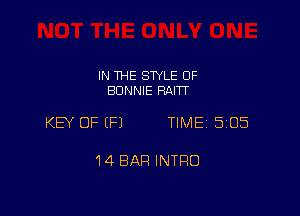 NOT THE ONLY ONE

IN THE STYLE OF
BONNIE RAITT

KEY OF (F)

TIME: 5:05

14 BAR INTRO